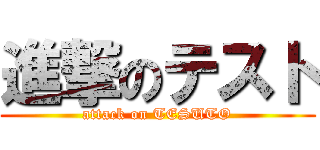 進撃のテスト

attack on TESUTO